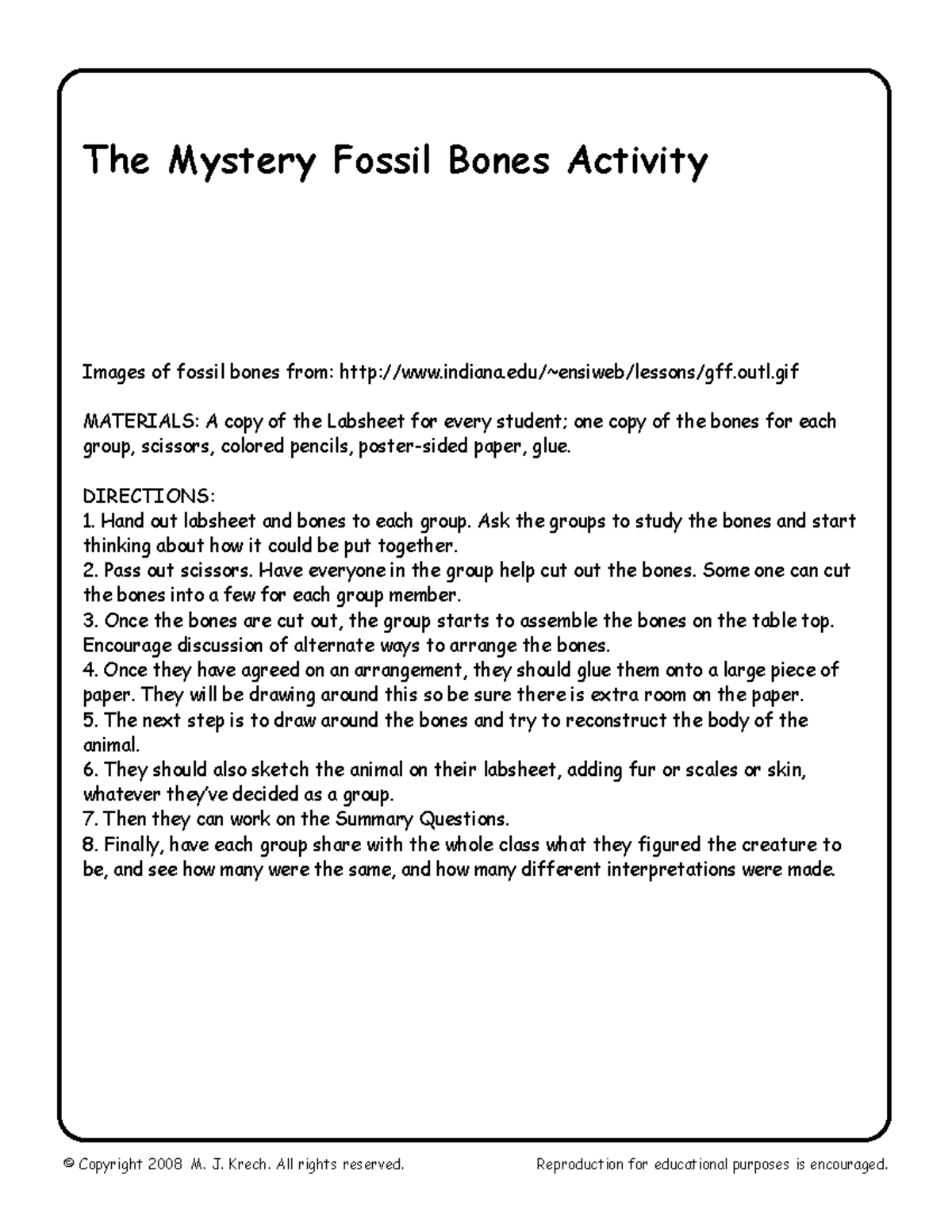 The Mystery Fossil Bones Activity

Images of fossil bones from: http://www.indiana.edu/~ensiweb/lessons/gff.outl.gif

MATERIALS: A copy of the Labsheet for every student; one copy of the bones for each group, scissors, colored pencils, poster-sided paper, glue.

DIRECTIONS:
1. Hand out labsheet and bones to each group. Ask the groups to study the bones and start thinking about how it could be put together.
2. Pass out scissors. Have everyone in the group help cut out the bones. Some one can cut the bones into a few for each group member.
3. Once the bones are cut out, the group starts to assemble the bones on the table top. Encourage discussion of alternate ways to arrange the bones.
4. Once they have agreed on an arrangement, they should glue them onto a large piece of paper. They will be drawing around this so be sure there is extra room on the paper.
5. The next step is to draw around the bones and try to reconstruct the body of the animal.
6. They should also sketch the animal on their labsheet, adding fur or scales or skin, whatever they've decided as a group.
7. Then they can work on the Summary Questions.
8. Finally, have each group share with the whole class what they figured the creature to be, and see how many were the same, and how many different interpretations were made.

© Copyright 2008 M. J. Krech. All rights reserved. Reproduction for educational purposes is encouraged.